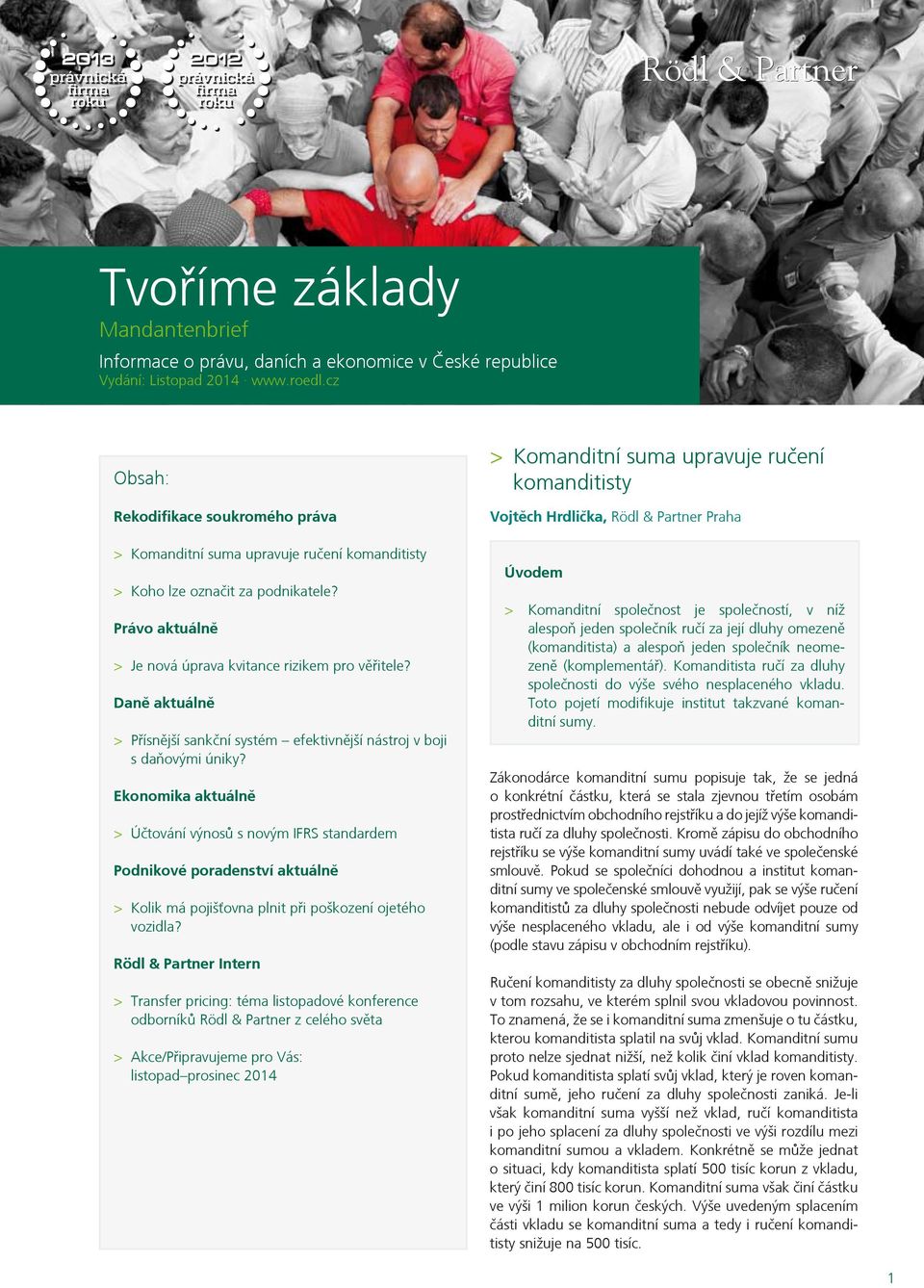 2013 právnická firma roku

2012 právnická firma roku

Rödl & Partner

Tvoříme základy

Mandantenbrief

Informace o právu, daních a ekonomice v České republice
Vydání: Listopad 2014 · www.roedl.cz

Obsah:

Rekodifikace soukromého práva

> Komanditní suma upravuje ručení komanditisty

> Koho lze označit za podnikatele?

Právo aktuálně

> Je nová úprava kvitance rizikem pro věřitele?

Daně aktuálně

> Přísnější sankční systém – efektivnější nástroj v boji s daňovými úniky?

Ekonomika aktuálně

> Účtování výnosů s novým IFRS standardem

Podnikové poradenství aktuálně

> Kolik má pojišťovna plnit při poškození ojetého vozidla?

Rödl & Partner Intern

> Transfer pricing: téma listopadové konference odborníků Rödl & Partner z celého světa

> Akce/Připravujeme pro Vás: listopad–prosinec 2014

> Komanditní suma upravuje ručení komanditisty

Vojtěch Hrdlička, Rödl & Partner Praha

Úvodem

> Komanditní společnost je společností, v níž alespoň jeden společník ručí za její dluhy omezeně (komanditista) a alespoň jeden společník neomezeně (komplementář). Komanditista ručí za dluhy společnosti do výše svého nesplaceného vkladu. Toto pojetí modifikuje institut takzvané komanditní sumy.

Zákonodárce komanditní sumu popisuje tak, že se jedná o konkrétní částku, která se stala zjevnou třetím osobám prostřednictvím obchodního rejstříku a do jejíž výše komanditista ručí za dluhy společnosti. Kromě zápisu do obchodního rejstříku se výše komanditní sumy uvádí také ve společenské smlouvě. Pokud se společníci dohodnou a institut komanditní sumy ve společenské smlouvě využijí, pak se výše ručení komanditistů za dluhy společnosti nebude odvíjet pouze od výše nesplaceného vkladu, ale i od výše komanditní sumy (podle stavu zápisu v obchodním rejstříku).

Ručení komanditisty za dluhy společnosti se obecně snižuje v tom rozsahu, ve kterém splnil svou vkladovou povinnost. To znamená, že se i komanditní suma zmenšuje o tu částku, kterou komanditista splatil na svůj vklad. Komanditní sumu proto nelze sjednat nižší, než kolik činí vklad komanditisty. Pokud komanditista splatí svůj vklad, který je roven komanditní sumě, jeho ručení za dluhy společnosti zaniká. Je-li však komanditní suma vyšší než vklad, ručí komanditista i po jeho splacení za dluhy společnosti ve výši rozdílu mezi komanditní sumou a vkladem. Konkrétně se může jednat o situaci, kdy komanditista splatí 500 tisíc korun z vkladu, který činí 800 tisíc korun. Komanditní suma však činí částku ve výši 1 milion korun českých. Výše uvedeným splacením části vkladu se komanditní suma a tedy i ručení komanditisty snižuje na 500 tisíc.

1